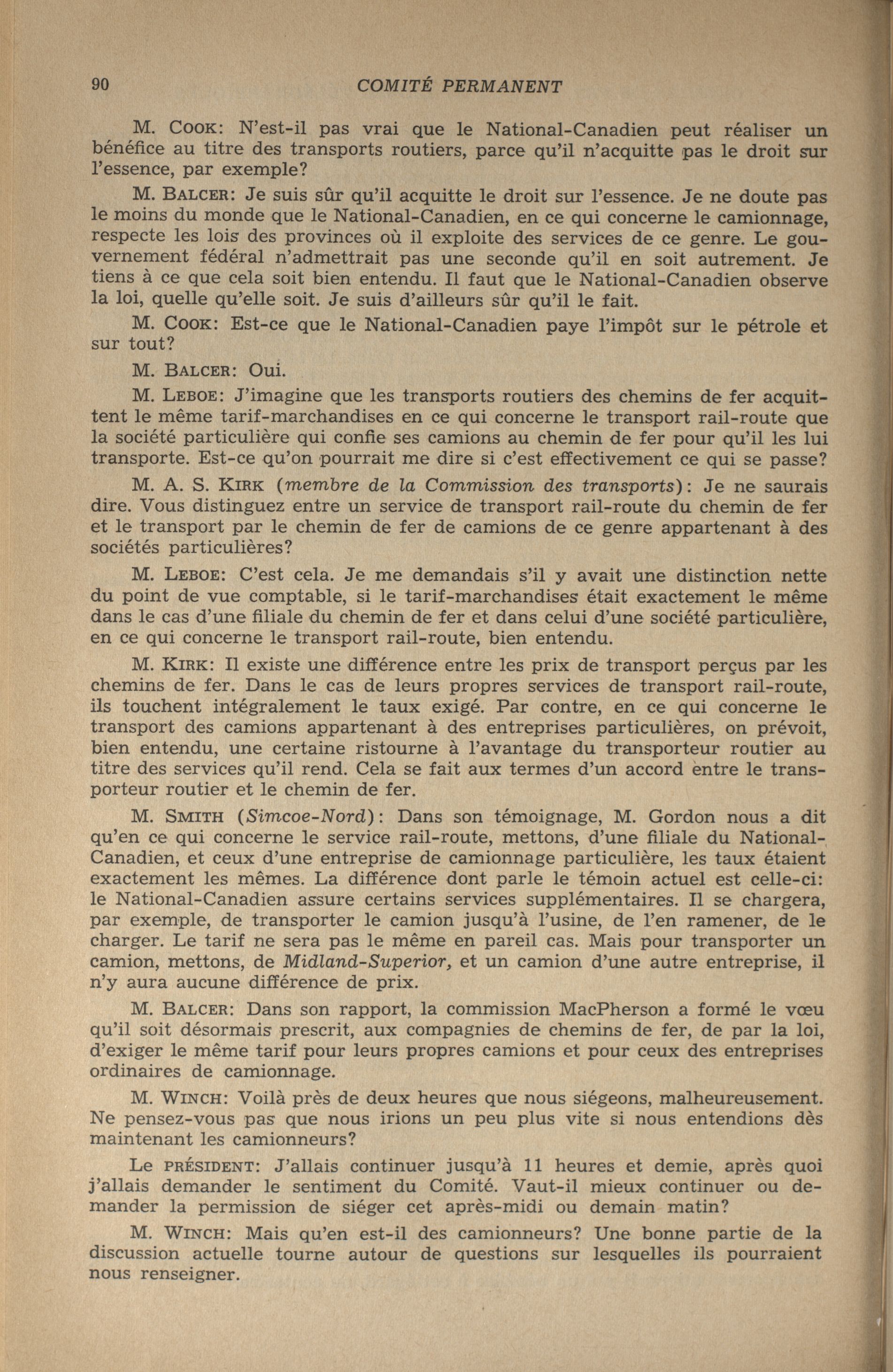 90 COMITÉ PERMANENT

M. COOK: N'est-il pas vrai que le National-Canadien peut réaliser un bénéfice au titre des transports routiers, parce qu'il n'acquitte pas le droit sur l'essence, par exemple?

M. BALCER: Je suis sûr qu'il acquitte le droit sur l'essence. Je ne doute pas le moins du monde que le National-Canadien, en ce qui concerne le camionnage, respecte les lois des provinces où il exploite des services de ce genre. Le gouvernement fédéral n'admettrait pas une seconde qu'il en soit autrement. Je tiens à ce que cela soit bien entendu. Il faut que le National-Canadien observe la loi, quelle qu'elle soit. Je suis d'ailleurs sûr qu'il le fait.

M. COOK: Est-ce que le National-Canadien paye l'impôt sur le pétrole et sur tout?

M. BALCER: Oui.

M. LEBOE: J'imagine que les transports routiers des chemins de fer acquittent le même tarif-marchandises en ce qui concerne le transport rail-route que la société particulière qui confie ses camions au chemin de fer pour qu'il les lui transporte. Est-ce qu'on pourrait me dire si c'est effectivement ce qui se passe?

M. A. S. KIRK (membre de la Commission des transports): Je ne saurais dire. Vous distinguez entre un service de transport rail-route du chemin de fer et le transport par le chemin de fer de camions de ce genre appartenant à des sociétés particulières?

M. LEBOE: C'est cela. Je me demandais s'il y avait une distinction nette du point de vue comptable, si le tarif-marchandises était exactement le même dans le cas d'une filiale du chemin de fer et dans celui d'une société particulière, en ce qui concerne le transport rail-route, bien entendu.

M. KIRK: Il existe une différence entre les prix de transport perçus par les chemins de fer. Dans le cas de leurs propres services de transport rail-route, ils touchent intégralement le taux exigé. Par contre, en ce qui concerne le transport des camions appartenant à des entreprises particulières, on prévoit, bien entendu, une certaine ristourne à l'avantage du transporteur routier au titre des services qu'il rend. Cela se fait aux termes d'un accord entre le transporteur routier et le chemin de fer.

M. SMITH (Simcoe-Nord): Dans son témoignage, M. Gordon nous a dit qu'en ce qui concerne le service rail-route, mettons, d'une filiale du National-Canadien, et ceux d'une entreprise de camionnage particulière, les taux étaient exactement les mêmes. La différence dont parle le témoin actuel est celle-ci: le National-Canadien assure certains services supplémentaires. Il se chargera, par exemple, de transporter le camion jusqu'à l'usine, de l'en ramener, de le charger. Le tarif ne sera pas le même en pareil cas. Mais pour transporter un camion, mettons, de Midland-Superior, et un camion d'une autre entreprise, il n'y aura aucune différence de prix.

M. BALCER: Dans son rapport, la commission MacPherson a formé le vœu qu'il soit désormais prescrit, aux compagnies de chemins de fer, de par la loi, d'exiger le même tarif pour leurs propres camions et pour ceux des entreprises ordinaires de camionnage.

M. WINCH: Voilà près de deux heures que nous siégeons, malheureusement. Ne pensez-vous pas que nous irions un peu plus vite si nous entendions dès maintenant les camionneurs?

Le PRÉSIDENT: J'allais continuer jusqu'à 11 heures et demie, après quoi j'allais demander le sentiment du Comité. Vaut-il mieux continuer ou demander la permission de siéger cet après-midi ou demain matin?

M. WINCH: Mais qu'en est-il des camionneurs? Une bonne partie de la discussion actuelle tourne autour de questions sur lesquelles ils pourraient nous renseigner.